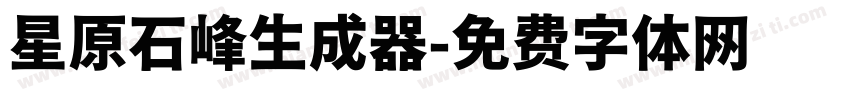 星原石峰生成器-免费字体网